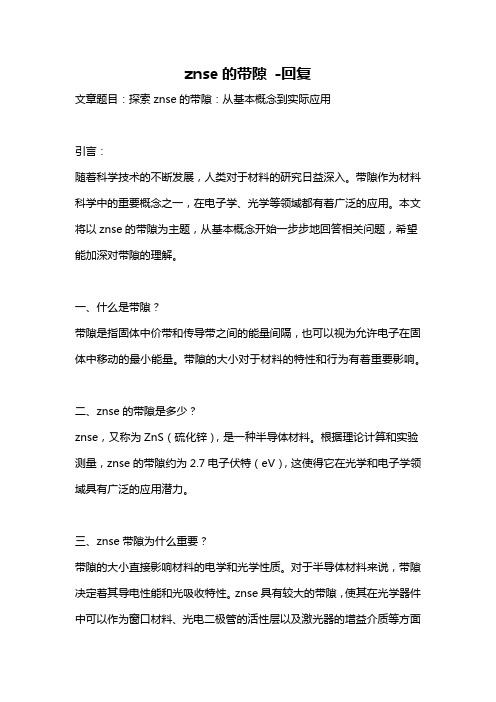 znse 的带隙 -回复

文章题目：探索 znse 的带隙：从基本概念到实际应用

引言：

随着科学技术的不断发展，人类对于材料的研究日益深入。带隙作为材料科学中的重要概念之一，在电子学、光学等领域都有着广泛的应用。本文将以 znse 的带隙为主题，从基本概念开始一步步地回答相关问题，希望能加深对带隙的理解。

一、什么是带隙？

带隙是指固体中价带和传导带之间的能量间隔，也可以视为允许电子在固体中移动的最小能量。带隙的大小对于材料的特性和行为有着重要影响。

二、znse 的带隙是多少？

znse，又称为 ZnS（硫化锌），是一种半导体材料。根据理论计算和实验测量，znse 的带隙约为 2.7 电子伏特（eV），这使得它在光学和电子学领域具有广泛的应用潜力。

三、znse 带隙为什么重要？

带隙的大小直接影响材料的电学和光学性质。对于半导体材料来说，带隙决定着其导电性能和光吸收特性。znse 具有较大的带隙，使其在光学器件中可以作为窗口材料、光电二极管的活性层以及激光器的增益介质等方面